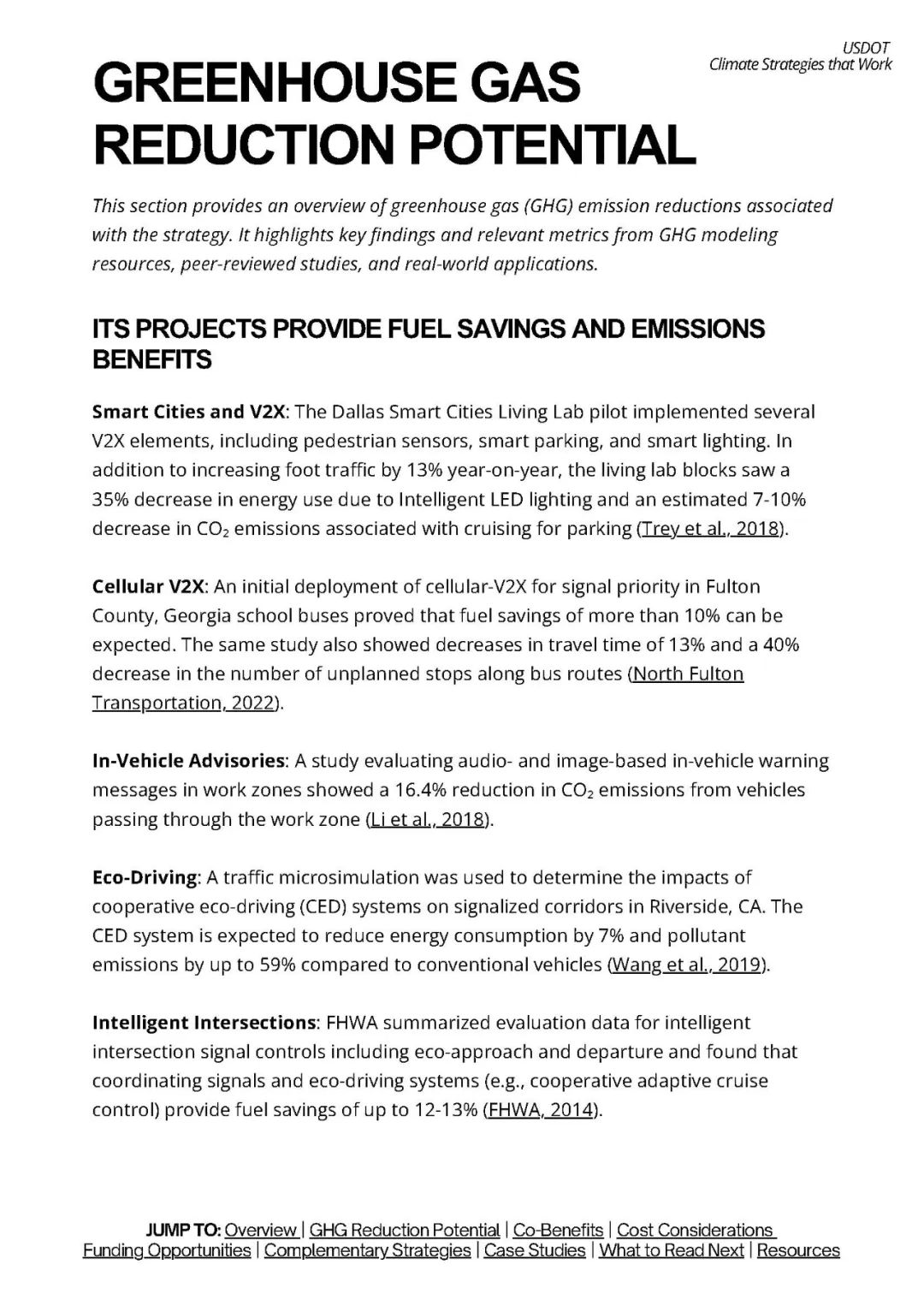 USDOT
Climate Strategies that Work

GREENHOUSE GAS REDUCTION POTENTIAL

This section provides an overview of greenhouse gas (GHG) emission reductions associated with the strategy. It highlights key findings and relevant metrics from GHG modeling resources, peer-reviewed studies, and real-world applications.

ITS PROJECTS PROVIDE FUEL SAVINGS AND EMISSIONS BENEFITS

Smart Cities and V2X: The Dallas Smart Cities Living Lab pilot implemented several V2X elements, including pedestrian sensors, smart parking, and smart lighting. In addition to increasing foot traffic by 13% year-on-year, the living lab blocks saw a 35% decrease in energy use due to Intelligent LED lighting and an estimated 7-10% decrease in $CO_2$ emissions associated with cruising for parking (Trey et al., 2018).

Cellular V2X: An initial deployment of cellular-V2X for signal priority in Fulton County, Georgia school buses proved that fuel savings of more than 10% can be expected. The same study also showed decreases in travel time of 13% and a 40% decrease in the number of unplanned stops along bus routes (North Fulton Transportation, 2022).

In-Vehicle Advisories: A study evaluating audio- and image-based in-vehicle warning messages in work zones showed a 16.4% reduction in $CO_2$ emissions from vehicles passing through the work zone (Li et al., 2018).

Eco-Driving: A traffic microsimulation was used to determine the impacts of cooperative eco-driving (CED) systems on signalized corridors in Riverside, CA. The CED system is expected to reduce energy consumption by 7% and pollutant emissions by up to 59% compared to conventional vehicles (Wang et al., 2019).

Intelligent Intersections: FHWA summarized evaluation data for intelligent intersection signal controls including eco-approach and departure and found that coordinating signals and eco-driving systems (e.g., cooperative adaptive cruise control) provide fuel savings of up to 12-13% (FHWA, 2014).

JUMP TO: Overview | GHG Reduction Potential | Co-Benefits | Cost Considerations Funding Opportunities | Complementary Strategies | Case Studies | What to Read Next | Resources